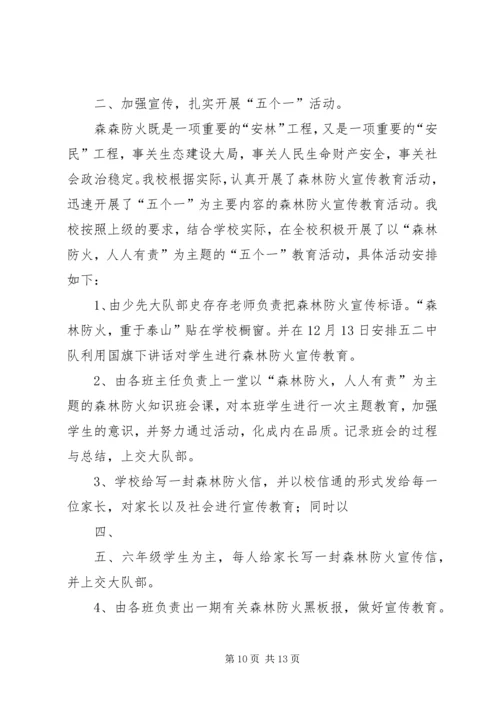 二、加强宣传，扎实开展“五个一”活动。

森森防火既是一项重要的“安林”工程，又是一项重要的“安民”工程，事关生态建设大局，事关人民生命财产安全，事关社会政治稳定。我校根据实际，认真开展了森林防火宣传教育活动，迅速开展了“五个一”为主要内容的森林防火宣传教育活动。我校按照上级的要求，结合学校实际，在全校积极开展了以“森林防火，人人有责”为主题的“五个一”教育活动，具体活动安排如下：

1、由少先大队部史存存老师负责把森林防火宣传标语。“森林防火，重于泰山”贴在学校橱窗。并在12月13日安排五二中队利用国旗下讲话对学生进行森林防火宣传教育。

2、由各班主任负责上一堂以“森林防火，人人有责”为主题的森林防火知识班会课，对本班学生进行一次主题教育，加强学生的意识，并努力通过活动，化成内在品质。记录班会的过程与总结，上交大队部。

3、学校给写一封森林防火信，并以校信通的形式发给每一位家长，对家长以及社会进行宣传教育；同时以

四、

五、六年级学生为主，每人给家长写一封森林防火宣传信，并上交大队部。

4、由各班负责出一期有关森林防火黑板报，做好宣传教育。

第 10 页 共 13 页